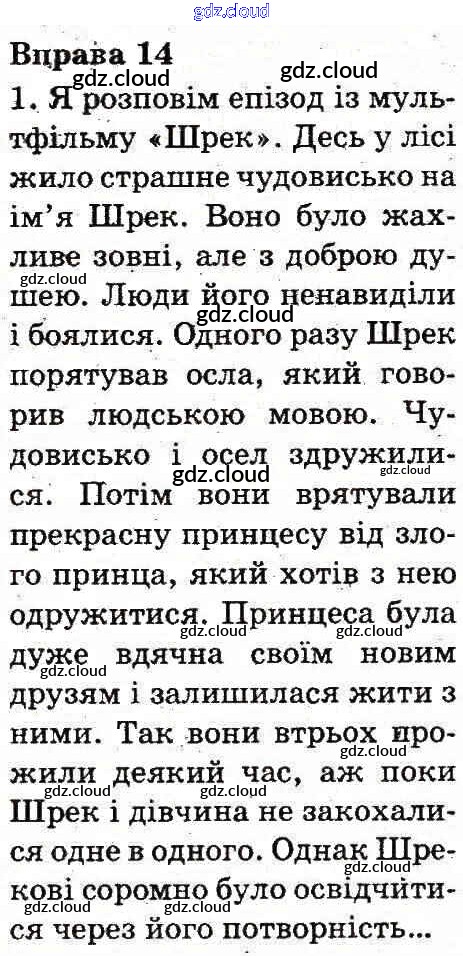 Вправа 14

1. Я розповім епізод із мультфільму «Шрек». Десь у лісі жило страшне чудовисько на ім'я Шрек. Воно було жахливе зовні, але з доброю душею. Люди його ненавиділи і боялися. Одного разу Шрек порятував осла, який говорив людською мовою. Чудовисько і осел здружилися. Потім вони врятували прекрасну принцесу від злого принца, який хотів з нею одружитися. Принцеса була дуже вдячна своїм новим друзям і залишилася жити з ними. Так вони втрьох прожили деякий час, аж поки Шрек і дівчина не закохалися одне в одного. Однак Шрекові соромно було освідчитися через його потворність...

gdz.cloud